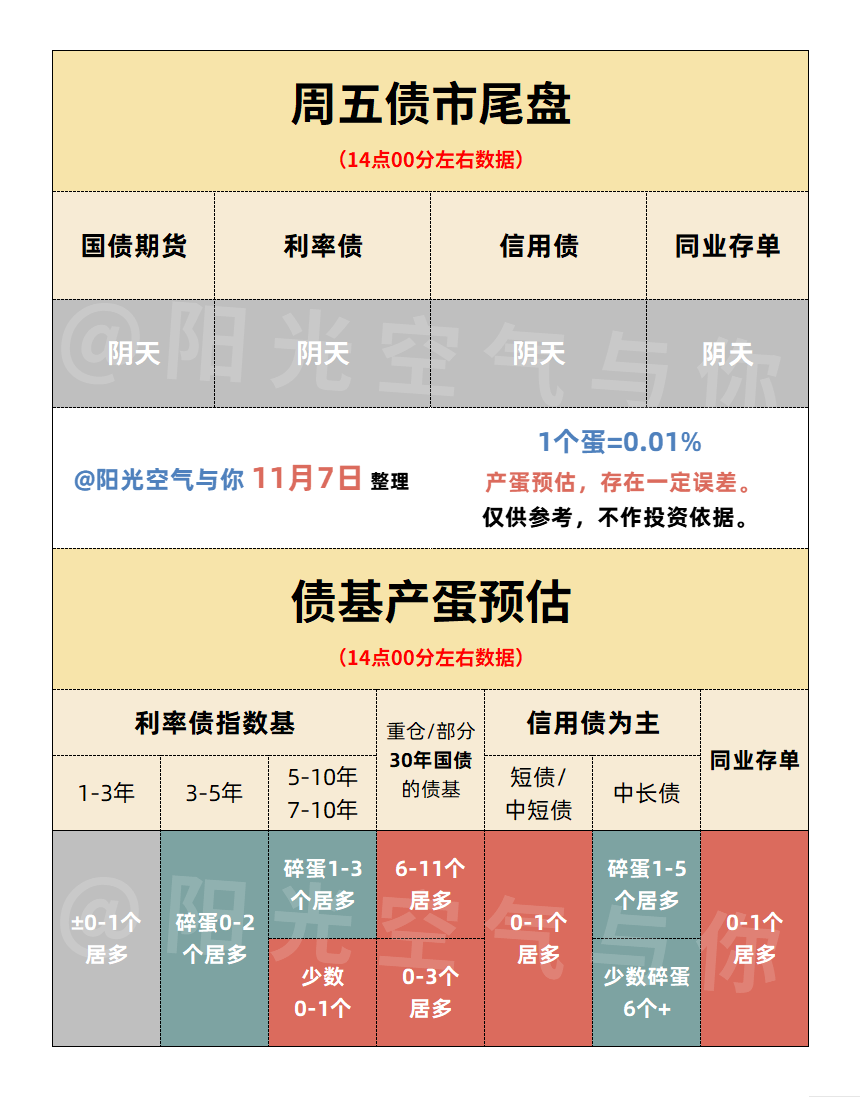 周五债市尾盘
（14点00分左右数据）

| 国债期货 | 利率债 | 信用债 | 同业存单 |
|---|---|---|---|
| 阴天 | 阴天 | 阴天 | 阴天 |

@阳光空气与你 11月7日 整理

1个蛋=0.01%
产蛋预估，存在一定误差。
仅供参考，不作投资依据。

债基产蛋预估
（14点00分左右数据）

| 利率债指数基 | | | 重仓/部分30年国债的债基 | 信用债为主 | | 同业存单 |
|---|---|---|---|---|---|---|
| 1-3年 | 3-5年 | 5-10年 7-10年 | | 短债/中短债 | 中长债 | |
| ±0-1个居多 | 碎蛋0-2个居多 | 碎蛋1-3个居多 | 6-11个居多 | 0-1个居多 | 碎蛋1-5个居多 | 0-1个居多 |
| | | 少数0-1个 | 0-3个居多 | | 少数碎蛋6个+ | |

@阳光空气与你